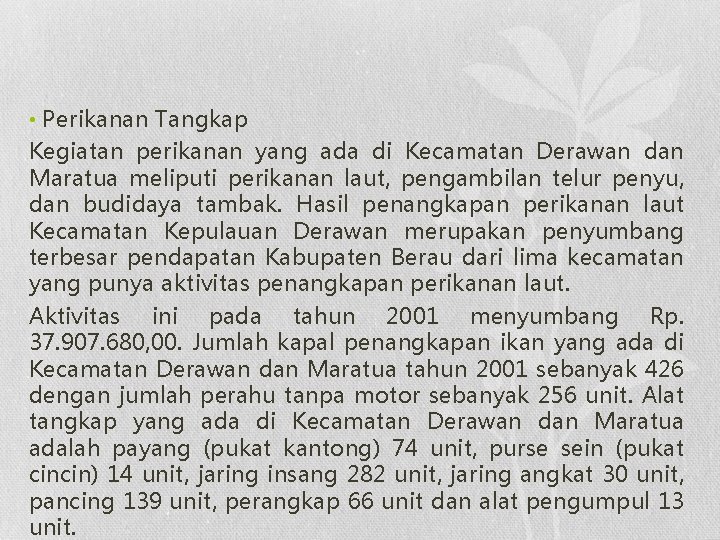 • Perikanan Tangkap

Kegiatan perikanan yang ada di Kecamatan Derawan dan Maratua meliputi perikanan laut, pengambilan telur penyu, dan budidaya tambak. Hasil penangkapan perikanan laut Kecamatan Kepulauan Derawan merupakan penyumbang terbesar pendapatan Kabupaten Berau dari lima kecamatan yang punya aktivitas penangkapan perikanan laut.

Aktivitas ini pada tahun 2001 menyumbang Rp. 37.907.680,00. Jumlah kapal penangkapan ikan yang ada di Kecamatan Derawan dan Maratua tahun 2001 sebanyak 426 dengan jumlah perahu tanpa motor sebanyak 256 unit. Alat tangkap yang ada di Kecamatan Derawan dan Maratua adalah payang (pukat kantong) 74 unit, purse sein (pukat cincin) 14 unit, jaring insang 282 unit, jaring angkat 30 unit, pancing 139 unit, perangkap 66 unit dan alat pengumpul 13 unit.